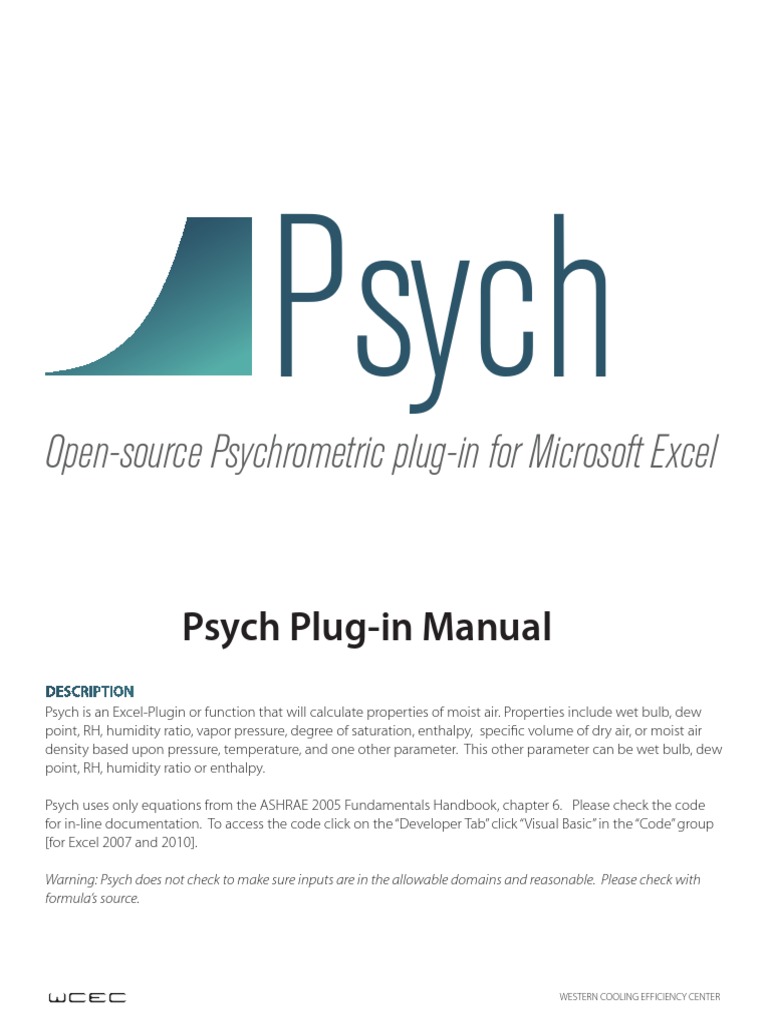 Psych

Open-source Psychrometric plug-in for Microsoft Excel

Psych Plug-in Manual

DESCRIPTION

Psych is an Excel-Plugin or function that will calculate properties of moist air. Properties include wet bulb, dew point, RH, humidity ratio, vapor pressure, degree of saturation, enthalpy, specific volume of dry air, or moist air density based upon pressure, temperature, and one other parameter. This other parameter can be wet bulb, dew point, RH, humidity ratio or enthalpy.

Psych uses only equations from the ASHRAE 2005 Fundamentals Handbook, chapter 6. Please check the code for in-line documentation. To access the code click on the "Developer Tab" click "Visual Basic" in the "Code" group [for Excel 2007 and 2010].

Warning: Psych does not check to make sure inputs are in the allowable domains and reasonable. Please check with formula's source.

WCEC

WESTERN COOLING EFFICIENCY CENTER